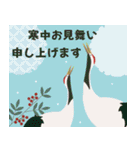 寒中お見舞い
申し上げます